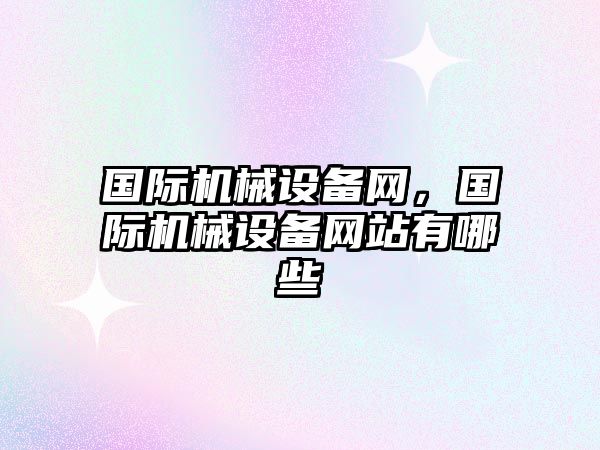 国际机械设备网，国际机械设备网站有哪些